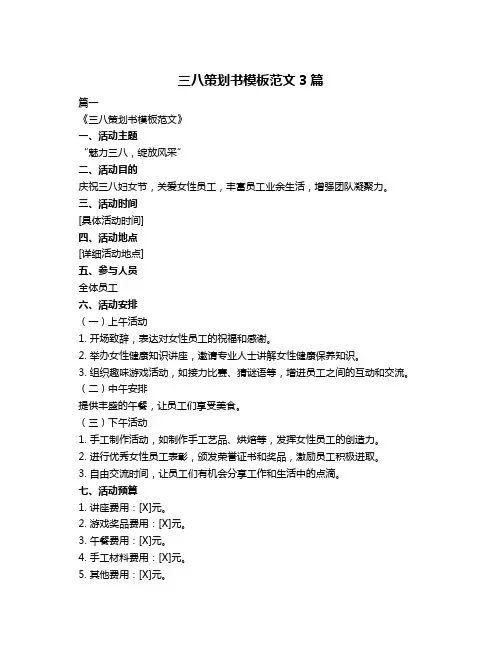 三八策划书模板范文 3 篇

篇一

《三八策划书模板范文》

一、活动主题

“魅力三八，绽放风采”

二、活动目的

庆祝三八妇女节，关爱女性员工，丰富员工业余生活，增强团队凝聚力。

三、活动时间

[具体活动时间]

四、活动地点

[详细活动地点]

五、参与人员

全体员工

六、活动安排

（一）上午活动

1. 开场致辞，表达对女性员工的祝福和感谢。

2. 举办女性健康知识讲座，邀请专业人士讲解女性健康保养知识。

3. 组织趣味游戏活动，如接力比赛、猜谜语等，增进员工之间的互动和交流。

（二）中午安排

提供丰盛的午餐，让员工们享受美食。

（三）下午活动

1. 手工制作活动，如制作手工艺品、烘焙等，发挥女性员工的创造力。

2. 进行优秀女性员工表彰，颁发荣誉证书和奖品，激励员工积极进取。

3. 自由交流时间，让员工们有机会分享工作和生活中的点滴。

七、活动预算

1. 讲座费用：[X]元。

2. 游戏奖品费用：[X]元。

3. 午餐费用：[X]元。

4. 手工材料费用：[X]元。

5. 其他费用：[X]元。